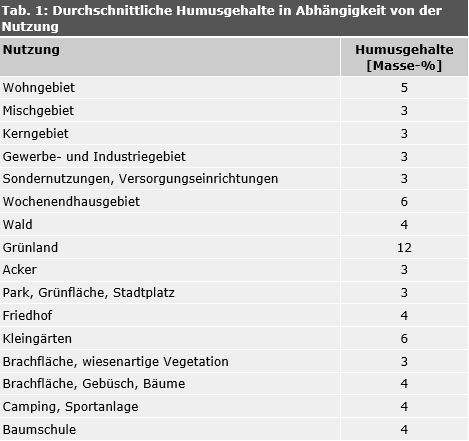 Tab. 1: Durchschnittliche Humusgehalte in Abhängigkeit von der Nutzung

| Nutzung | Humusgehalte [Masse-%] |
|---|---|
| Wohngebiet | 5 |
| Mischgebiet | 3 |
| Kerngebiet | 3 |
| Gewerbe- und Industriegebiet | 3 |
| Sondernutzungen, Versorgungseinrichtungen | 3 |
| Wochenendhausgebiet | 6 |
| Wald | 4 |
| Grünland | 12 |
| Acker | 3 |
| Park, Grünfläche, Stadtplatz | 3 |
| Friedhof | 4 |
| Kleingärten | 6 |
| Brachfläche, wiesenartige Vegetation | 3 |
| Brachfläche, Gebüsch, Bäume | 4 |
| Camping, Sportanlage | 4 |
| Baumschule | 4 |